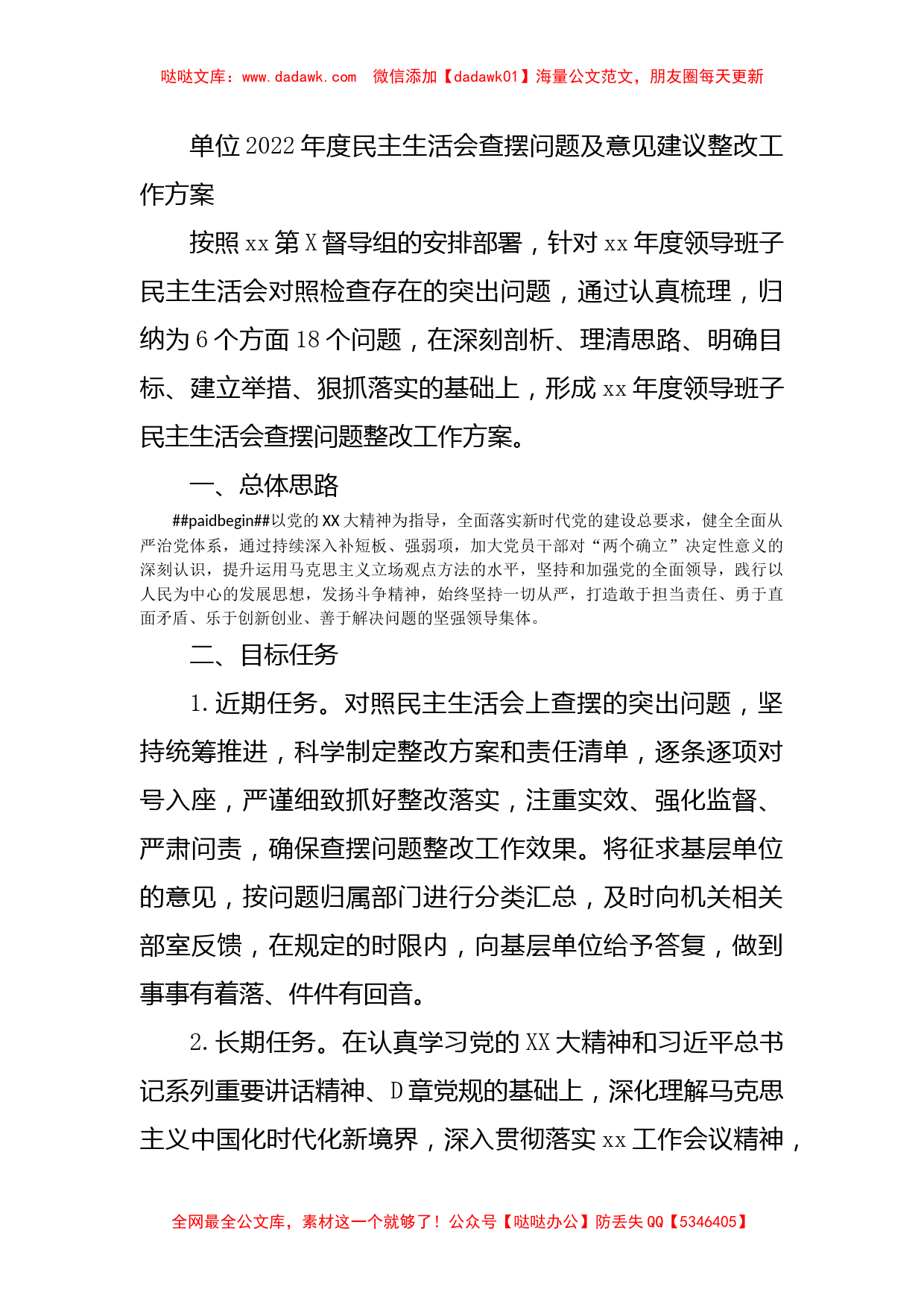 哒哒文库：www.dadawk.com　微信添加【dadawk01】海量公文范文，朋友圈每天更新

单位2022年度民主生活会查摆问题及意见建议整改工作方案

按照xx第X督导组的安排部署，针对xx年度领导班子民主生活会对照检查存在的突出问题，通过认真梳理，归纳为6个方面18个问题，在深刻剖析、理清思路、明确目标、建立举措、狠抓落实的基础上，形成xx年度领导班子民主生活会查摆问题整改工作方案。

一、总体思路

##paidbegin##以党的XX大精神为指导，全面落实新时代党的建设总要求，健全全面从严治党体系，通过持续深入补短板、强弱项，加大党员干部对“两个确立”决定性意义的深刻认识，提升运用马克思主义立场观点方法的水平，坚持和加强党的全面领导，践行以人民为中心的发展思想，发扬斗争精神，始终坚持一切从严，打造敢于担当责任、勇于直面矛盾、乐于创新创业、善于解决问题的坚强领导集体。

二、目标任务

1.近期任务。对照民主生活会上查摆的突出问题，坚持统筹推进，科学制定整改方案和责任清单，逐条逐项对号入座，严谨细致抓好整改落实，注重实效、强化监督、严肃问责，确保查摆问题整改工作效果。将征求基层单位的意见，按问题归属部门进行分类汇总，及时向机关相关部室反馈，在规定的时限内，向基层单位给予答复，做到事事有着落、件件有回音。

2.长期任务。在认真学习党的XX大精神和习近平总书记系列重要讲话精神、D章党规的基础上，深化理解马克思主义中国化时代化新境界，深入贯彻落实xx工作会议精神，

全网最全公文库，素材这一个就够了！公众号【哒哒办公】防丢失QQ【5346405】